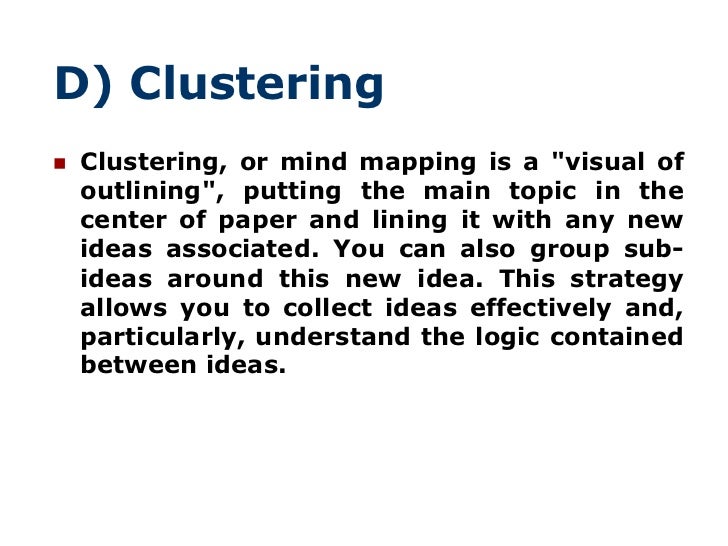 D) Clustering

• Clustering, or mind mapping is a "visual of outlining", putting the main topic in the center of paper and lining it with any new ideas associated. You can also group sub-ideas around this new idea. This strategy allows you to collect ideas effectively and, particularly, understand the logic contained between ideas.